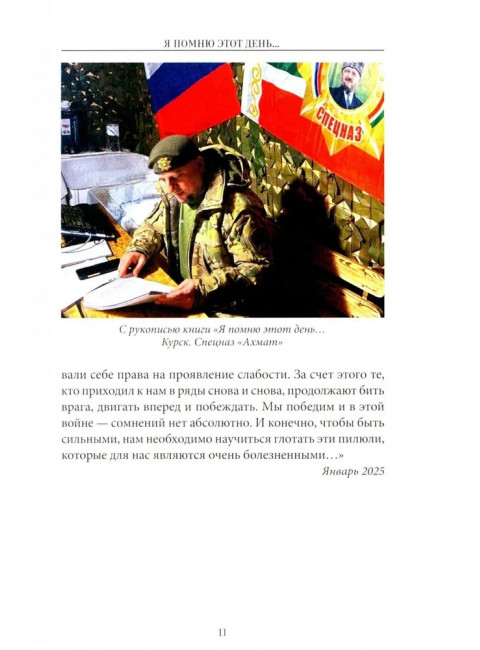 Я ПОМНЮ ЭТОТ ДЕНЬ...

СПЕЦНАЗ

С рукописью книги «Я помню этот день… Курск. Спецназ «Ахмат»

вали себе права на проявление слабости. За счет этого те, кто приходил к нам в ряды снова и снова, продолжают бить врага, двигать вперед и побеждать. Мы победим и в этой войне — сомнений нет абсолютно. И конечно, чтобы быть сильными, нам необходимо научиться глотать эти пилюли, которые для нас являются очень болезненными…»

Январь 2025

11